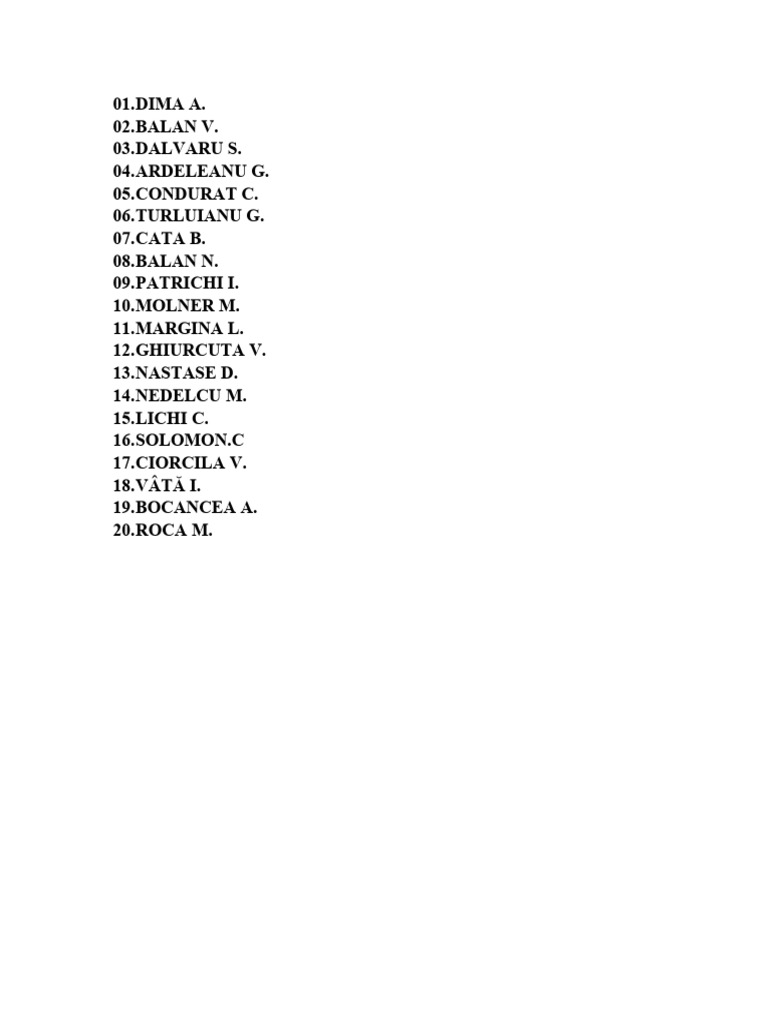 01.DIMA A.
02.BALAN V.
03.DALVARU S.
04.ARDELEANU G.
05.CONDURAT C.
06.TURLUIANU G.
07.CATA B.
08.BALAN N.
09.PATRICHI I.
10.MOLNER M.
11.MARGINA L.
12.GHIURCUTA V.
13.NASTASE D.
14.NEDELCU M.
15.LICHI C.
16.SOLOMON.C
17.CIORCILA V.
18.VÂTĂ I.
19.BOCANCEA A.
20.ROCA M.